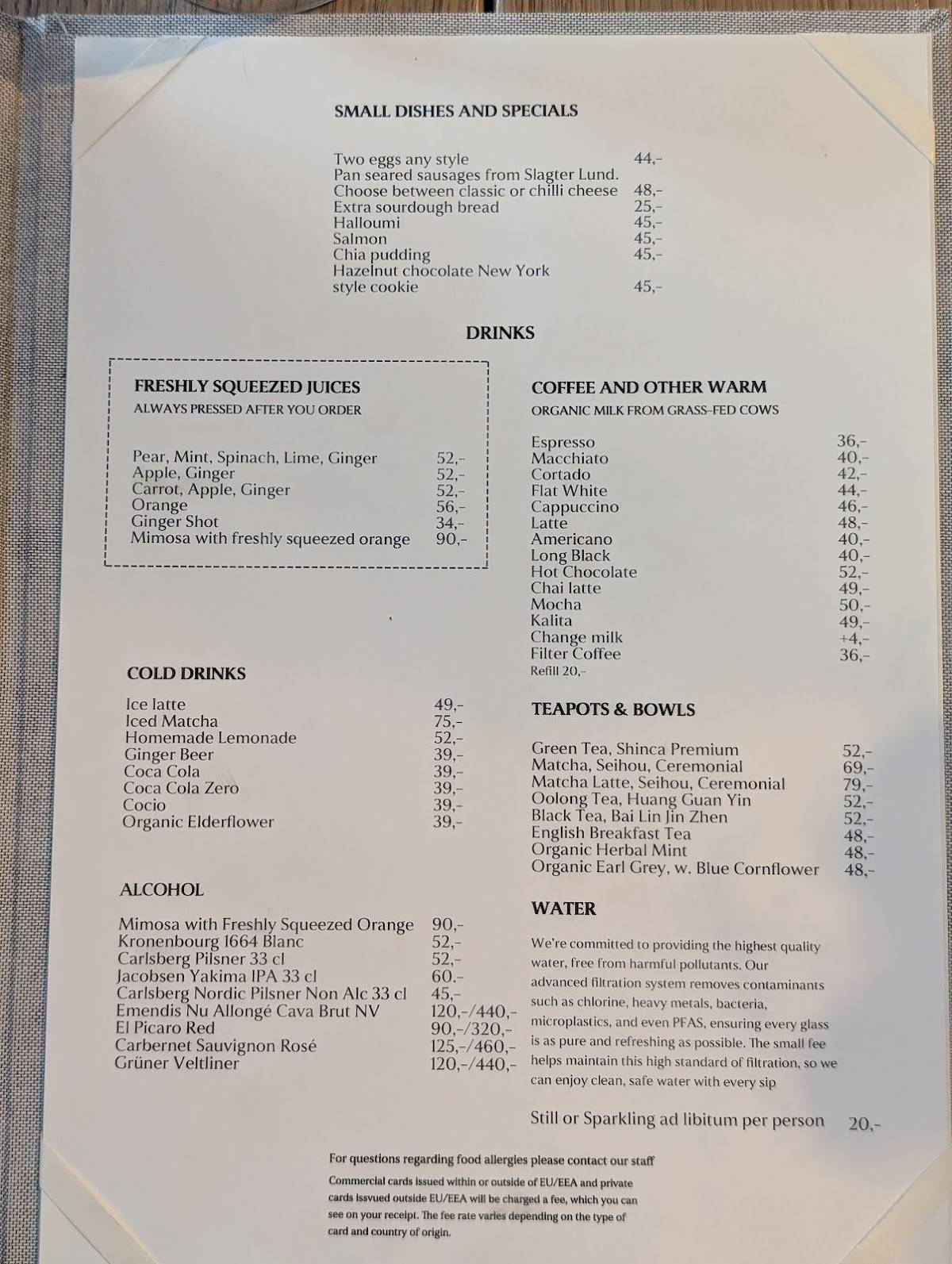 SMALL DISHES AND SPECIALS

Two eggs any style 44,-
Pan seared sausages from Slagter Lund.
Choose between classic or chilli cheese 48,-
Extra sourdough bread 25,-
Halloumi 45,-
Salmon 45,-
Chia pudding 45,-
Hazelnut chocolate New York style cookie 45,-

DRINKS

FRESHLY SQUEEZED JUICES
ALWAYS PRESSED AFTER YOU ORDER

Pear, Mint, Spinach, Lime, Ginger 52,-
Apple, Ginger 52,-
Carrot, Apple, Ginger 52,-
Orange 56,-
Ginger Shot 34,-
Mimosa with freshly squeezed orange 90,-

COLD DRINKS

Ice latte 49,-
Iced Matcha 75,-
Homemade Lemonade 52,-
Ginger Beer 39,-
Coca Cola 39,-
Coca Cola Zero 39,-
Cocio 39,-
Organic Elderflower 39,-

ALCOHOL

Mimosa with Freshly Squeezed Orange 90,-
Kronenbourg 1664 Blanc 52,-
Carlsberg Pilsner 33 cl 52,-
Jacobsen Yakima IPA 33 cl 60.-
Carlsberg Nordic Pilsner Non Alc 33 cl 45,-
Emendis Nu Allongé Cava Brut NV 120,-/440,-
El Picaro Red 90,-/320,-
Carbernet Sauvignon Rosé 125,-/460,-
Grüner Veltliner 120,-/440,-

COFFEE AND OTHER WARM
ORGANIC MILK FROM GRASS-FED COWS

Espresso 36,-
Macchiato 40,-
Cortado 42,-
Flat White 44,-
Cappuccino 46,-
Latte 48,-
Americano 40,-
Long Black 40,-
Hot Chocolate 52,-
Chai latte 49,-
Mocha 50,-
Kalita 49,-
Change milk +4,-
Filter Coffee 36,-
Refill 20,-

TEAPOTS & BOWLS

Green Tea, Shinca Premium 52,-
Matcha, Seihou, Ceremonial 69,-
Matcha Latte, Seihou, Ceremonial 79,-
Oolong Tea, Huang Guan Yin 52,-
Black Tea, Bai Lin Jin Zhen 52,-
English Breakfast Tea 48,-
Organic Herbal Mint 48,-
Organic Earl Grey, w. Blue Cornflower 48,-

WATER

We're committed to providing the highest quality water, free from harmful pollutants. Our advanced filtration system removes contaminants such as chlorine, heavy metals, bacteria, microplastics, and even PFAS, ensuring every glass is as pure and refreshing as possible. The small fee helps maintain this high standard of filtration, so we can enjoy clean, safe water with every sip

Still or Sparkling ad libitum per person 20,-

For questions regarding food allergies please contact our staff

Commercial cards issued within or outside of EU/EEA and private cards issvued outside EU/EEA will be charged a fee, which you can see on your receipt. The fee rate varies depending on the type of card and country of origin.